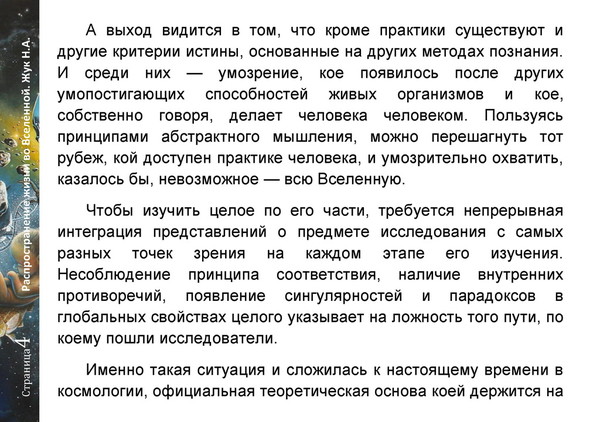 Распространение жизни во Вселенной. Жук Н.А.

Страница 4

А выход видится в том, что кроме практики существуют и другие критерии истины, основанные на других методах познания. И среди них — умозрение, кое появилось после других умопостигающих способностей живых организмов и кое, собственно говоря, делает человека человеком. Пользуясь принципами абстрактного мышления, можно перешагнуть тот рубеж, кой доступен практике человека, и умозрительно охватить, казалось бы, невозможное — всю Вселенную.

Чтобы изучить целое по его части, требуется непрерывная интеграция представлений о предмете исследования с самых разных точек зрения на каждом этапе его изучения. Несоблюдение принципа соответствия, наличие внутренних противоречий, появление сингулярностей и парадоксов в глобальных свойствах целого указывает на ложность того пути, по коему пошли исследователи.

Именно такая ситуация и сложилась к настоящему времени в космологии, официальная теоретическая основа коей держится на